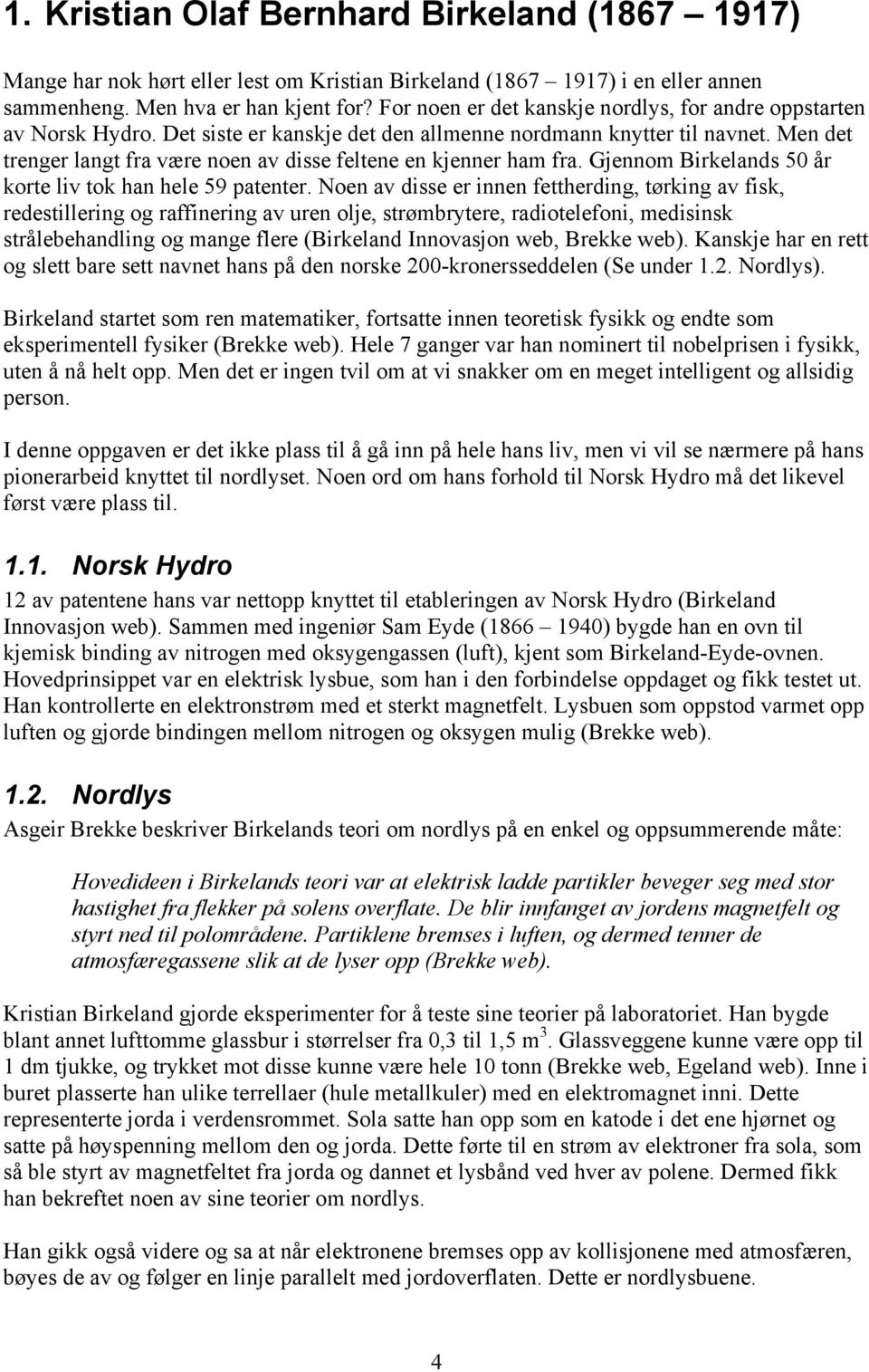 1. Kristian Olaf Bernhard Birkeland (1867 – 1917)

Mange har nok hørt eller lest om Kristian Birkeland (1867 – 1917) i en eller annen sammenheng. Men hva er han kjent for? For noen er det kanskje nordlys, for andre oppstarten av Norsk Hydro. Det siste er kanskje det den allmenne nordmann knytter til navnet. Men det trenger langt fra være noen av disse feltene en kjenner ham fra. Gjennom Birkelands 50 år korte liv tok han hele 59 patenter. Noen av disse er innen fettherding, tørking av fisk, redestillering og raffinering av uren olje, strømbrytere, radiotelefoni, medisinsk strålebehandling og mange flere (Birkeland Innovasjon web, Brekke web). Kanskje har en rett og slett bare sett navnet hans på den norske 200-kronersseddelen (Se under 1.2. Nordlys).

Birkeland startet som ren matematiker, fortsatte innen teoretisk fysikk og endte som eksperimentell fysiker (Brekke web). Hele 7 ganger var han nominert til nobelprisen i fysikk, uten å nå helt opp. Men det er ingen tvil om at vi snakker om en meget intelligent og allsidig person.

I denne oppgaven er det ikke plass til å gå inn på hele hans liv, men vi vil se nærmere på hans pionerarbeid knyttet til nordlyset. Noen ord om hans forhold til Norsk Hydro må det likevel først være plass til.

1.1. Norsk Hydro

12 av patentene hans var nettopp knyttet til etableringen av Norsk Hydro (Birkeland Innovasjon web). Sammen med ingeniør Sam Eyde (1866 – 1940) bygde han en ovn til kjemisk binding av nitrogen med oksygengassen (luft), kjent som Birkeland-Eyde-ovnen. Hovedprinsippet var en elektrisk lysbue, som han i den forbindelse oppdaget og fikk testet ut. Han kontrollerte en elektronstrøm med et sterkt magnetfelt. Lysbuen som oppstod varmet opp luften og gjorde bindingen mellom nitrogen og oksygen mulig (Brekke web).

1.2. Nordlys

Asgeir Brekke beskriver Birkelands teori om nordlys på en enkel og oppsummerende måte:

Hovedideen i Birkelands teori var at elektrisk ladde partikler beveger seg med stor hastighet fra flekker på solens overflate. De blir innfanget av jordens magnetfelt og styrt ned til polområdene. Partiklene bremses i luften, og dermed tenner de atmosfæregassene slik at de lyser opp (Brekke web).

Kristian Birkeland gjorde eksperimenter for å teste sine teorier på laboratoriet. Han bygde blant annet lufttomme glassbur i størrelser fra 0,3 til 1,5 $m^3$. Glassveggene kunne være opp til 1 dm tjukke, og trykket mot disse kunne være hele 10 tonn (Brekke web, Egeland web). Inne i buret plasserte han ulike terrellaer (hule metallkuler) med en elektromagnet inni. Dette representerte jorda i verdensrommet. Sola satte han opp som en katode i det ene hjørnet og satte på høyspenning mellom den og jorda. Dette førte til en strøm av elektroner fra sola, som så ble styrt av magnetfeltet fra jorda og dannet et lysbånd ved hver av polene. Dermed fikk han bekreftet noen av sine teorier om nordlys.

Han gikk også videre og sa at når elektronene bremses opp av kollisjonen med atmosfæren, bøyes de av og følger en linje parallelt med jordoverflaten. Dette er nordlysbuene.

4